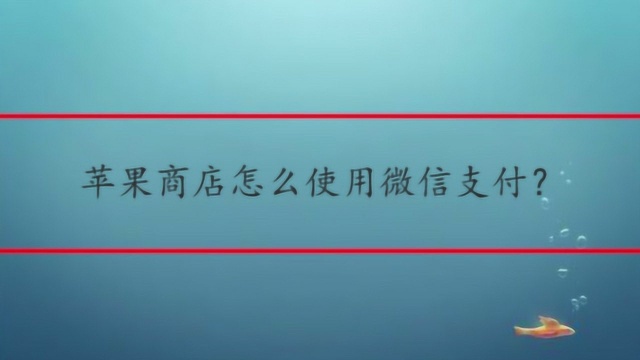 苹果商店怎么使用微信支付?